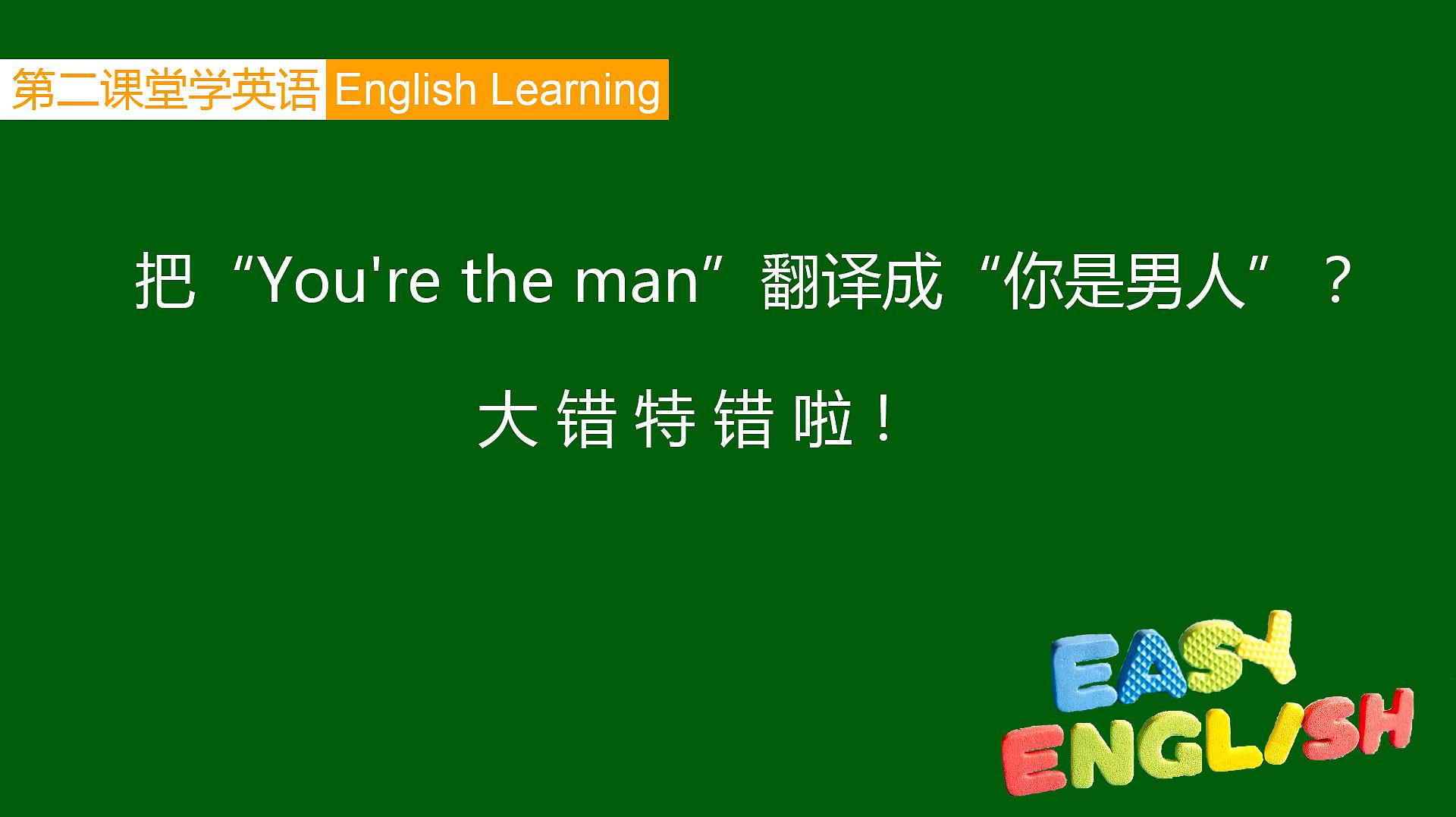 第二课堂学英语 English Learning

把“You're the man”翻译成“你是男人”？

大错特错啦！

EASY
ENGLISH